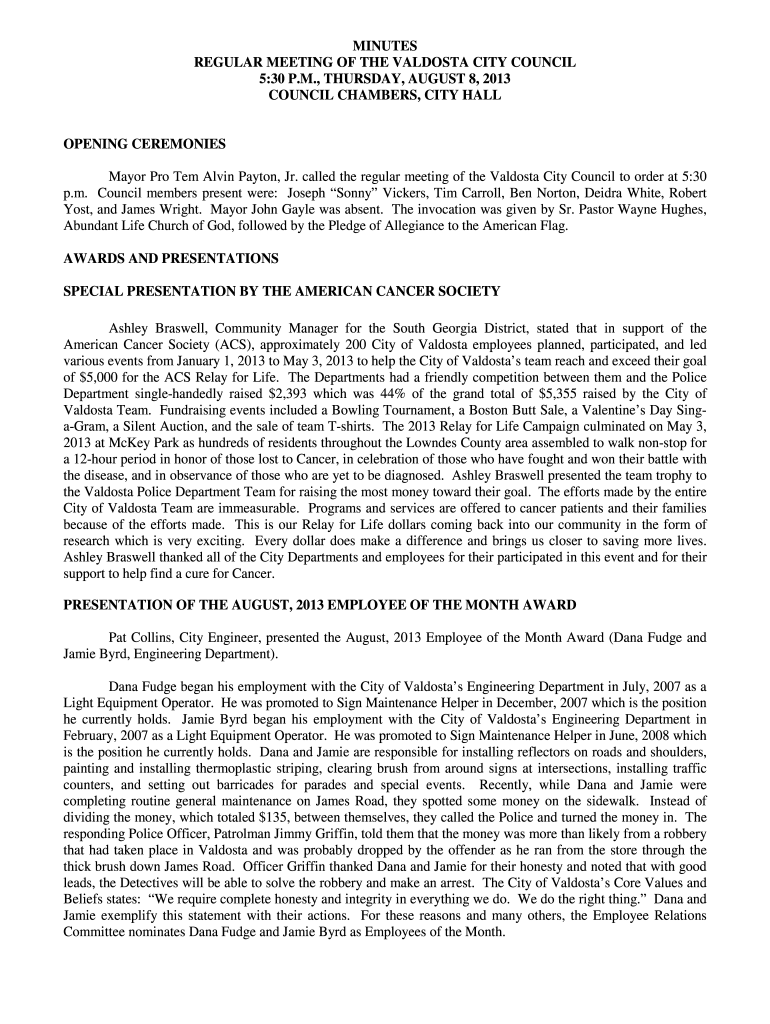 MINUTES
REGULAR MEETING OF THE VALDOSTA CITY COUNCIL
5:30 P.M., THURSDAY, AUGUST 8, 2013
COUNCIL CHAMBERS, CITY HALL

OPENING CEREMONIES

Mayor Pro Tem Alvin Payton, Jr. called the regular meeting of the Valdosta City Council to order at 5:30 p.m. Council members present were: Joseph “Sonny” Vickers, Tim Carroll, Ben Norton, Deidra White, Robert Yost, and James Wright. Mayor John Gayle was absent. The invocation was given by Sr. Pastor Wayne Hughes, Abundant Life Church of God, followed by the Pledge of Allegiance to the American Flag.

AWARDS AND PRESENTATIONS

SPECIAL PRESENTATION BY THE AMERICAN CANCER SOCIETY

Ashley Braswell, Community Manager for the South Georgia District, stated that in support of the American Cancer Society (ACS), approximately 200 City of Valdosta employees planned, participated, and led various events from January 1, 2013 to May 3, 2013 to help the City of Valdosta’s team reach and exceed their goal of $5,000 for the ACS Relay for Life. The Departments had a friendly competition between them and the Police Department single-handedly raised $2,393 which was 44% of the grand total of $5,355 raised by the City of Valdosta Team. Fundraising events included a Bowling Tournament, a Boston Butt Sale, a Valentine’s Day Sing-a-Gram, a Silent Auction, and the sale of team T-shirts. The 2013 Relay for Life Campaign culminated on May 3, 2013 at McKey Park as hundreds of residents throughout the Lowndes County area assembled to walk non-stop for a 12-hour period in honor of those lost to Cancer, in celebration of those who have fought and won their battle with the disease, and in observance of those who are yet to be diagnosed. Ashley Braswell presented the team trophy to the Valdosta Police Department Team for raising the most money toward their goal. The efforts made by the entire City of Valdosta Team are immeasurable. Programs and services are offered to cancer patients and their families because of the efforts made. This is our Relay for Life dollars coming back into our community in the form of research which is very exciting. Every dollar does make a difference and brings us closer to saving more lives. Ashley Braswell thanked all of the City Departments and employees for their participated in this event and for their support to help find a cure for Cancer.

PRESENTATION OF THE AUGUST, 2013 EMPLOYEE OF THE MONTH AWARD

Pat Collins, City Engineer, presented the August, 2013 Employee of the Month Award (Dana Fudge and Jamie Byrd, Engineering Department).

Dana Fudge began his employment with the City of Valdosta’s Engineering Department in July, 2007 as a Light Equipment Operator. He was promoted to Sign Maintenance Helper in December, 2007 which is the position he currently holds. Jamie Byrd began his employment with the City of Valdosta’s Engineering Department in February, 2007 as a Light Equipment Operator. He was promoted to Sign Maintenance Helper in June, 2008 which is the position he currently holds. Dana and Jamie are responsible for installing reflectors on roads and shoulders, painting and installing thermoplastic striping, clearing brush from around signs at intersections, installing traffic counters, and setting out barricades for parades and special events. Recently, while Dana and Jamie were completing routine general maintenance on James Road, they spotted some money on the sidewalk. Instead of dividing the money, which totaled $135, between themselves, they called the Police and turned the money in. The responding Police Officer, Patrolman Jimmy Griffin, told them that the money was more than likely from a robbery that had taken place in Valdosta and was probably dropped by the offender as he ran from the store through the thick brush down James Road. Officer Griffin thanked Dana and Jamie for their honesty and noted that with good leads, the Detectives will be able to solve the robbery and make an arrest. The City of Valdosta’s Core Values and Beliefs states: “We require complete honesty and integrity in everything we do. We do the right thing.” Dana and Jamie exemplify this statement with their actions. For these reasons and many others, the Employee Relations Committee nominates Dana Fudge and Jamie Byrd as Employees of the Month.